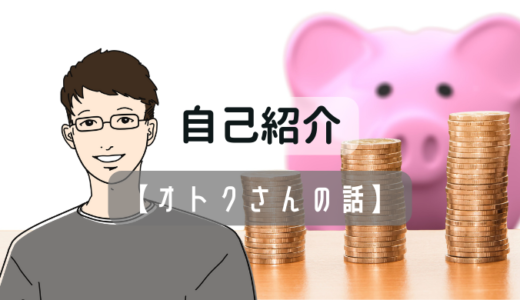 自己紹介

【オトクさんの話】